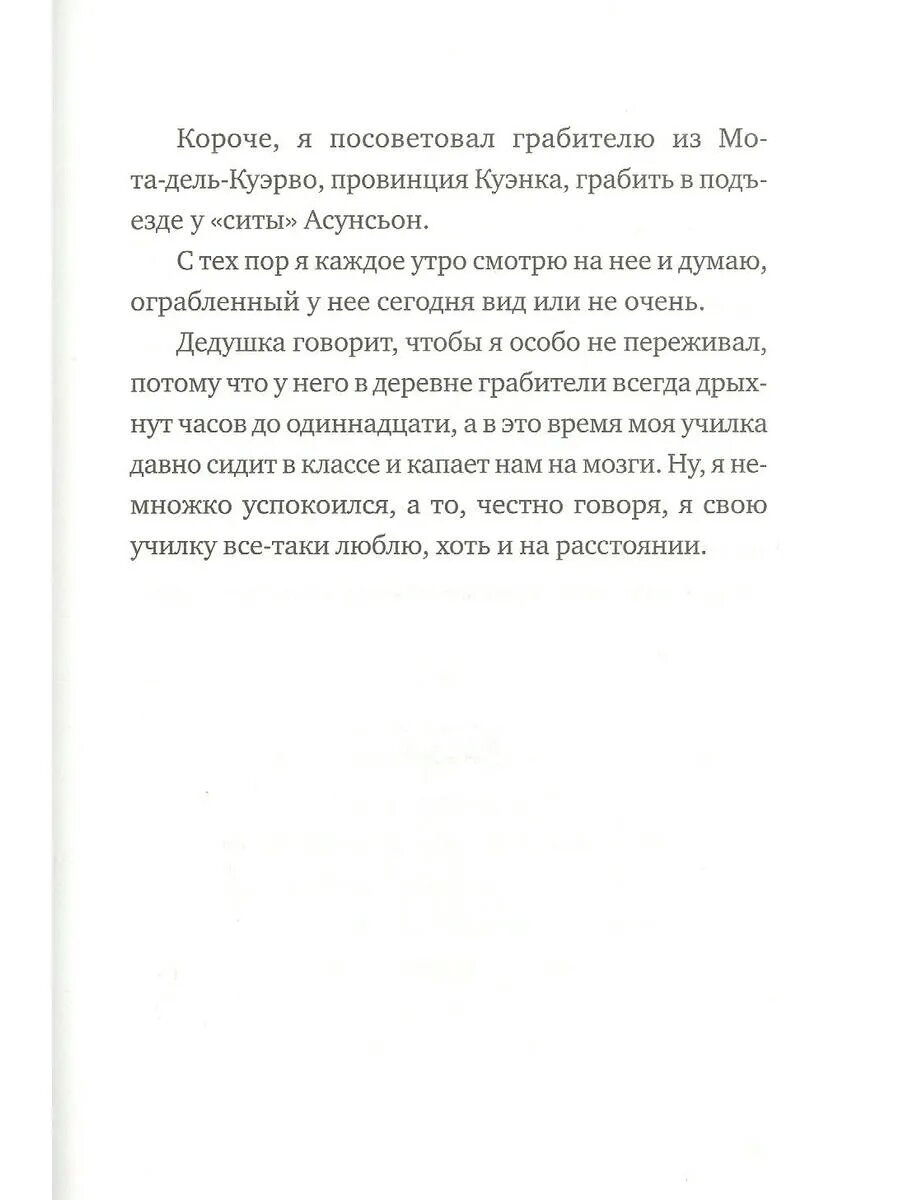 Короче, я посоветовал грабителю из Мота-дель-Куэрво, провинция Куэнка, грабить в подъезде у «ситы» Асунсьон.

С тех пор я каждое утро смотрю на нее и думаю, ограбленный у нее сегодня вид или не очень.

Дедушка говорит, чтобы я особо не переживал, потому что у него в деревне грабители всегда дрыхнут часов до одиннадцати, а в это время моя училка давно сидит в классе и капает нам на мозги. Ну, я немножко успокоился, а то, честно говоря, я свою училку все-таки люблю, хоть и на расстоянии.